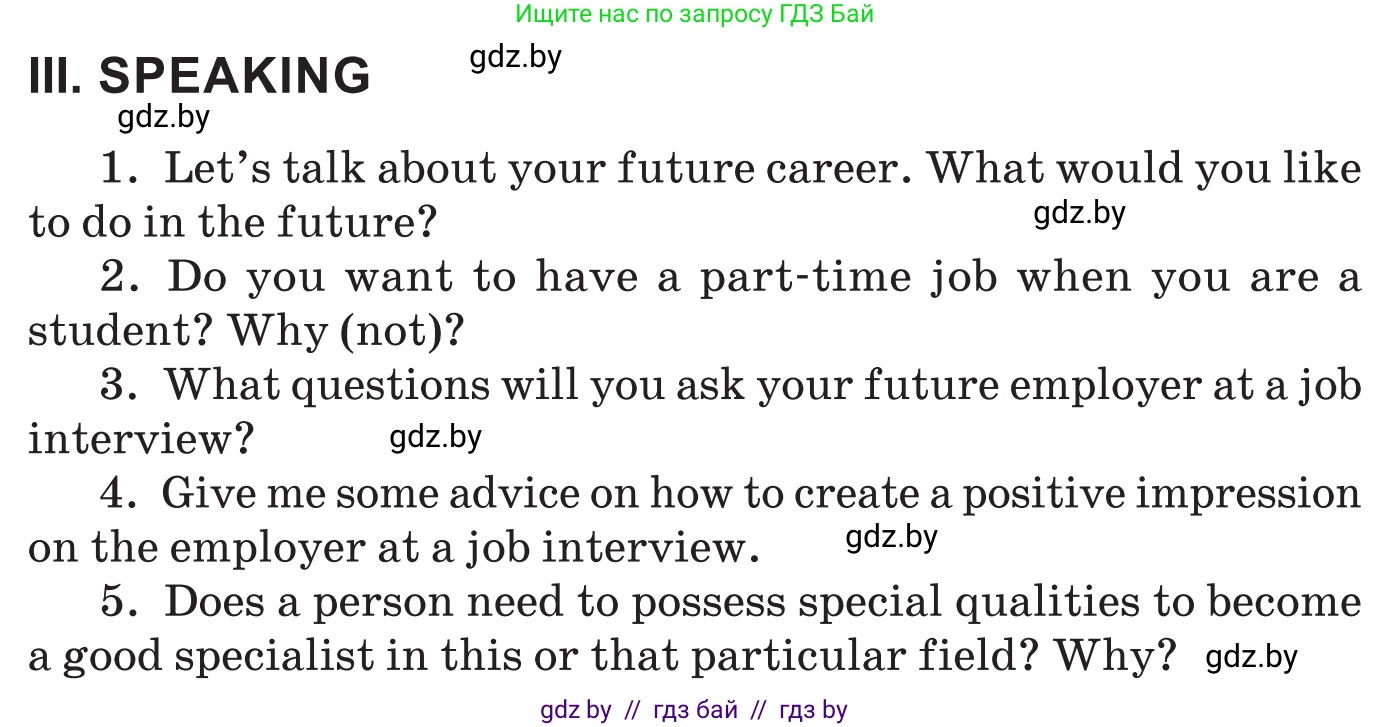 Ищите нас по запросу ГДЗ Бай

III. SPEAKING gdz.by

gdz.by

1. Let's talk about your future career. What would you like to do in the future? gdz.by

2. Do you want to have a part-time job when you are a student? Why (not)?

3. What questions will you ask your future employer at a job interview? gdz.by

4. Give me some advice on how to create a positive impression on the employer at a job interview. gdz.by

5. Does a person need to possess special qualities to become a good specialist in this or that particular field? Why? gdz.by

gdz by // гдз бай // гдз by